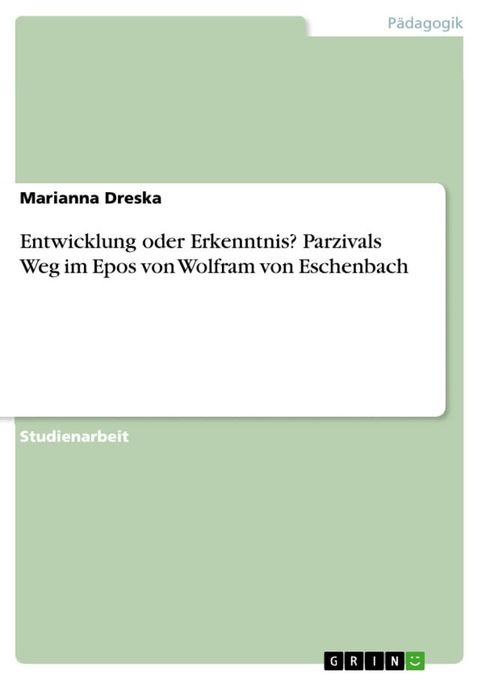 Pädagogik

Marianna Dreska

Entwicklung oder Erkenntnis? Parzivals Weg im Epos von Wolfram von Eschenbach

Studienarbeit

GRIN